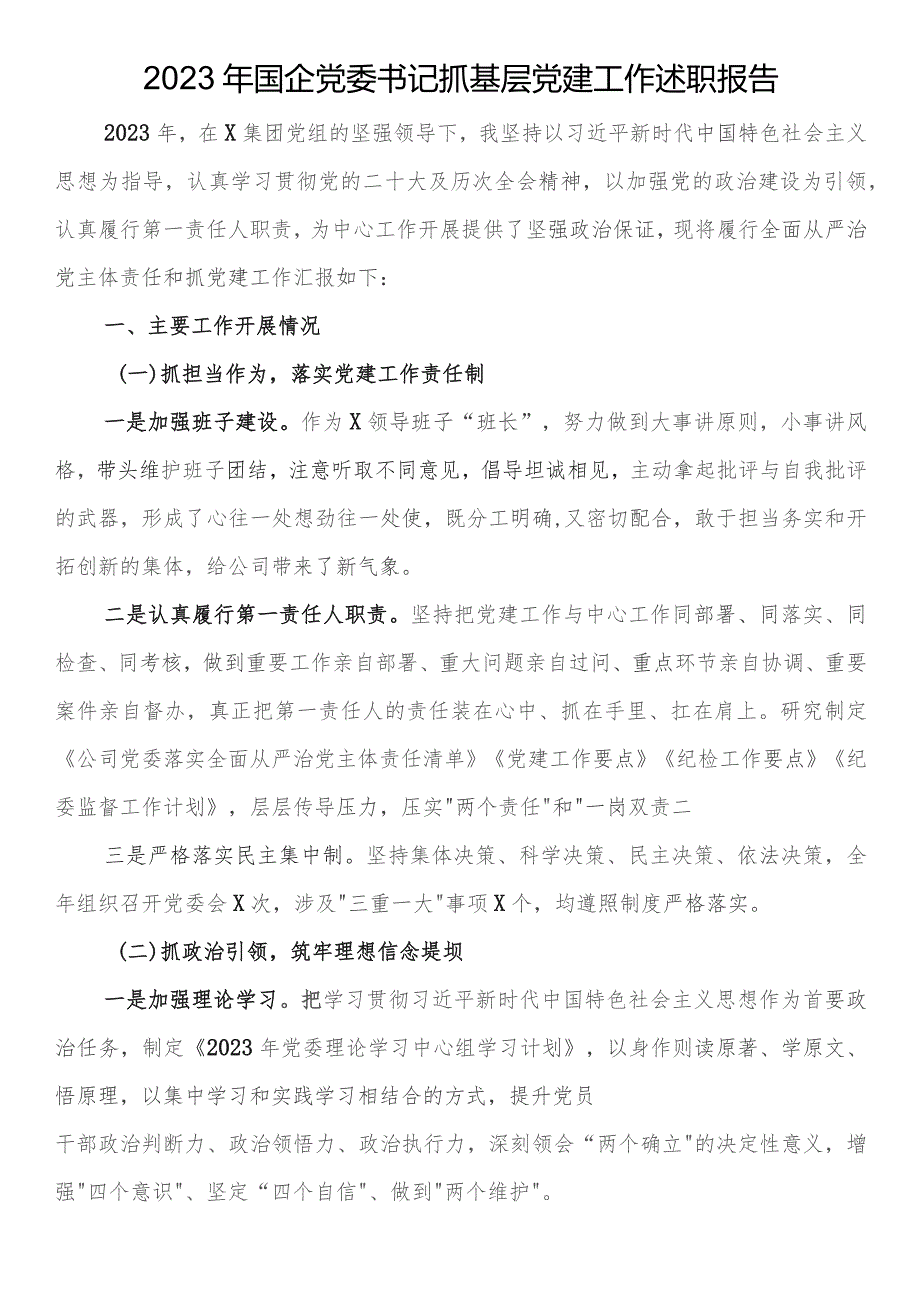 2023年国企党委书记抓基层党建工作述职报告

2023年，在X集团党组的坚强领导下，我坚持以习近平新时代中国特色社会主义思想为指导，认真学习贯彻党的二十大及历次全会精神，以加强党的政治建设为引领，认真履行第一责任人职责，为中心工作开展提供了坚强政治保证，现将履行全面从严治党主体责任和抓党建工作汇报如下：

一、主要工作开展情况

(一)抓担当作为，落实党建工作责任制

一是加强班子建设。作为X领导班子“班长”，努力做到大事讲原则，小事讲风格，带头维护班子团结，注意听取不同意见，倡导坦诚相见，主动拿起批评与自我批评的武器，形成了心往一处想劲往一处使，既分工明确,又密切配合，敢于担当务实和开拓创新的集体，给公司带来了新气象。

二是认真履行第一责任人职责。坚持把党建工作与中心工作同部署、同落实、同检查、同考核，做到重要工作亲自部署、重大问题亲自过问、重点环节亲自协调、重要案件亲自督办，真正把第一责任人的责任装在心中、抓在手里、扛在肩上。研究制定《公司党委落实全面从严治党主体责任清单》《党建工作要点》《纪检工作要点》《纪委监督工作计划》，层层传导压力，压实"两个责任"和"一岗双责二

三是严格落实民主集中制。坚持集体决策、科学决策、民主决策、依法决策，全年组织召开党委会X次，涉及"三重一大"事项X个，均遵照制度严格落实。

(二)抓政治引领，筑牢理想信念堤坝

一是加强理论学习。把学习贯彻习近平新时代中国特色社会主义思想作为首要政治任务，制定《2023年党委理论学习中心组学习计划》，以身作则读原著、学原文、悟原理，以集中学习和实践学习相结合的方式，提升党员

干部政治判断力、政治领悟力、政治执行力，深刻领会“两个确立"的决定性意义，增强"四个意识"、坚定“四个自信"、做到"两个维护"。